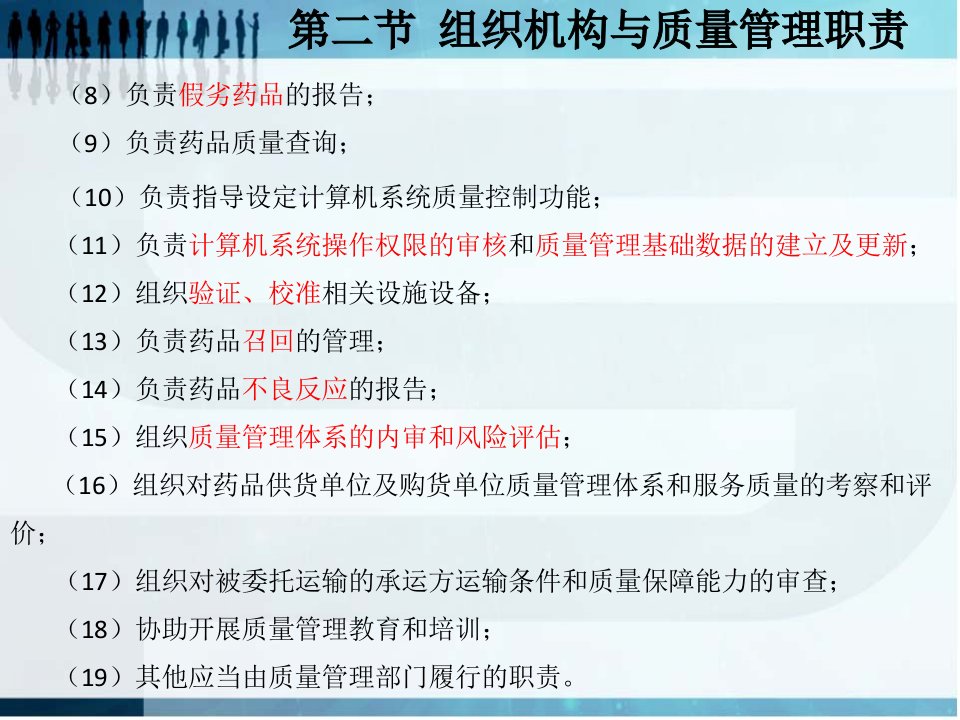 第二节 组织机构与质量管理职责

（8）负责假劣药品的报告；

（9）负责药品质量查询；

（10）负责指导设定计算机系统质量控制功能；

（11）负责计算机系统操作权限的审核和质量管理基础数据的建立及更新；

（12）组织验证、校准相关设施设备；

（13）负责药品召回的管理；

（14）负责药品不良反应的报告；

（15）组织质量管理体系的内审和风险评估；

（16）组织对药品供货单位及购货单位质量管理体系和服务质量的考察和评价；

（17）组织对被委托运输的承运方运输条件和质量保障能力的审查；

（18）协助开展质量管理教育和培训；

（19）其他应当由质量管理部门履行的职责。